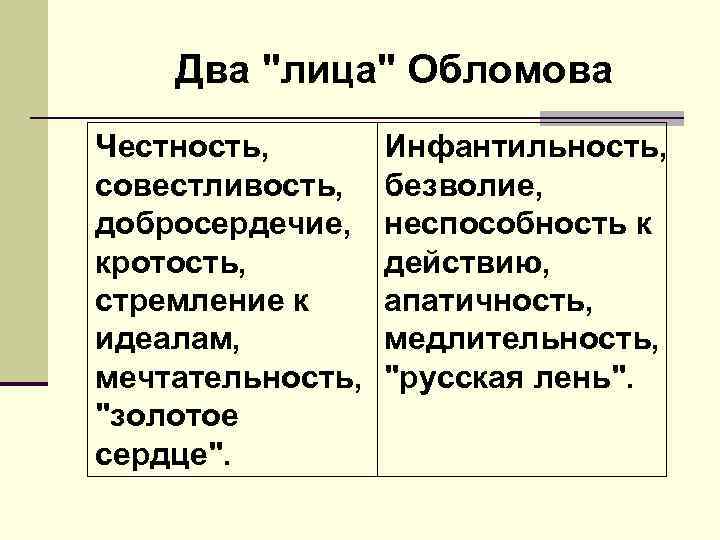 Два "лица" Обломова

| Честность, совестливость, добросердечие, кротость, стремление к идеалам, мечтательность, "золотое сердце". | Инфантильность, безволие, неспособность к действию, апатичность, медлительность, "русская лень". |
|---|---|